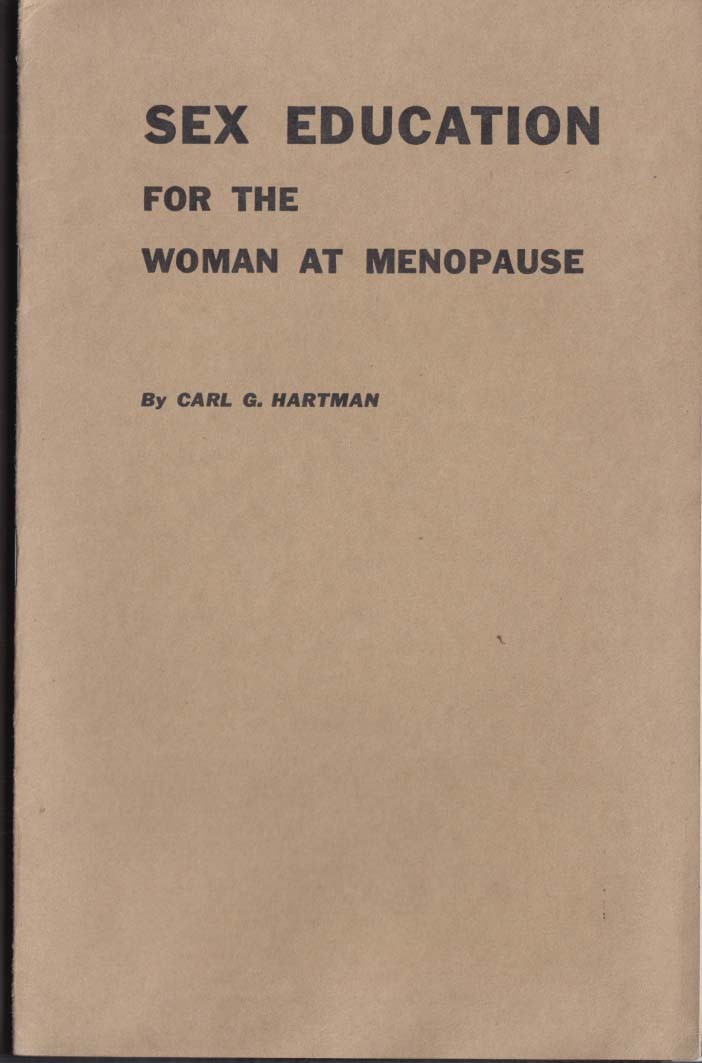 SEX EDUCATION
FOR THE
WOMAN AT MENOPAUSE

By CARL G. HARTMAN